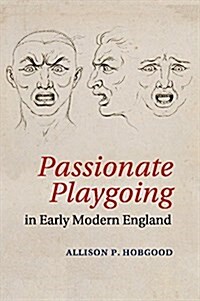 Passionate Playgoing
in Early Modern England

ALLISON P. HOBGOOD